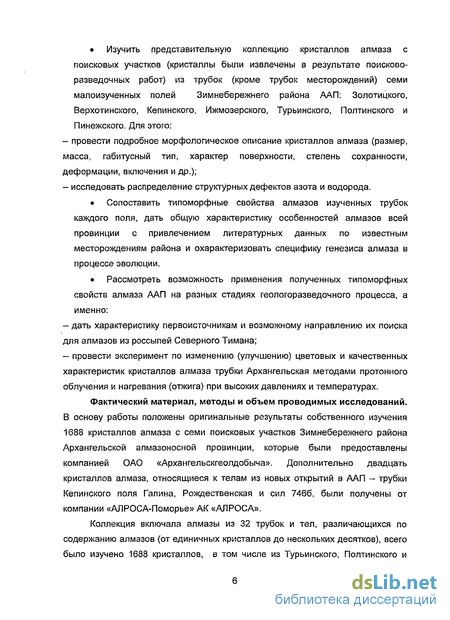 • Изучить представительную коллекцию кристаллов алмаза с поисковых участков (кристаллы были извлечены в результате поисково-разведочных работ) из трубок (кроме трубок месторождений) семи малоизученных полей Зимнебережнего района ААП: Золотицкого, Верхотинского, Кепинского, Ижмозерского, Турьинского, Полтинского и Пинежского. Для этого:

– провести подробное морфологическое описание кристаллов алмаза (размер, масса, габитусный тип, характер поверхности, степень сохранности, деформации, включения и др.);

– исследовать распределение структурных дефектов азота и водорода.

• Сопоставить типоморфные свойства алмазов изученных трубок каждого поля, дать общую характеристику особенностей алмазов всей провинции с привлечением литературных данных по известным месторождениям района и охарактеризовать специфику генезиса алмаза в процессе эволюции.

• Рассмотреть возможность применения полученных типоморфных свойств алмаза ААП на разных стадиях геологоразведочного процесса, а именно:

– дать характеристику первоисточникам и возможному направлению их поиска для алмазов из россыпей Северного Тимана;

– провести эксперимент по изменению (улучшению) цветовых и качественных характеристик кристаллов алмаза трубки Архангельская методами протонного облучения и нагревания (отжига) при высоких давлениях и температурах.

Фактический материал, методы и объем проводимых исследований. В основу работы положены оригинальные результаты собственного изучения 1688 кристаллов алмаза с семи поисковых участков Зимнебережнего района Архангельской алмазоносной провинции, которые были предоставлены компанией ОАО «Архангельскгеолдобыча». Дополнительно двадцать кристаллов алмаза, относящиеся к телам из новых открытий в ААП – трубки Кепинского поля Галина, Рождественская и сил 746б, были получены от компании «АЛРОСА-Поморье» АК «АЛРОСА».

Коллекция включала алмазы из 32 трубок и тел, различающихся по содержанию алмазов (от единичных кристаллов до нескольких десятков), всего было изучено 1688 кристаллов, в том числе из Турьинского, Полтинского и

6

dsLib.net
библиотека диссертаций